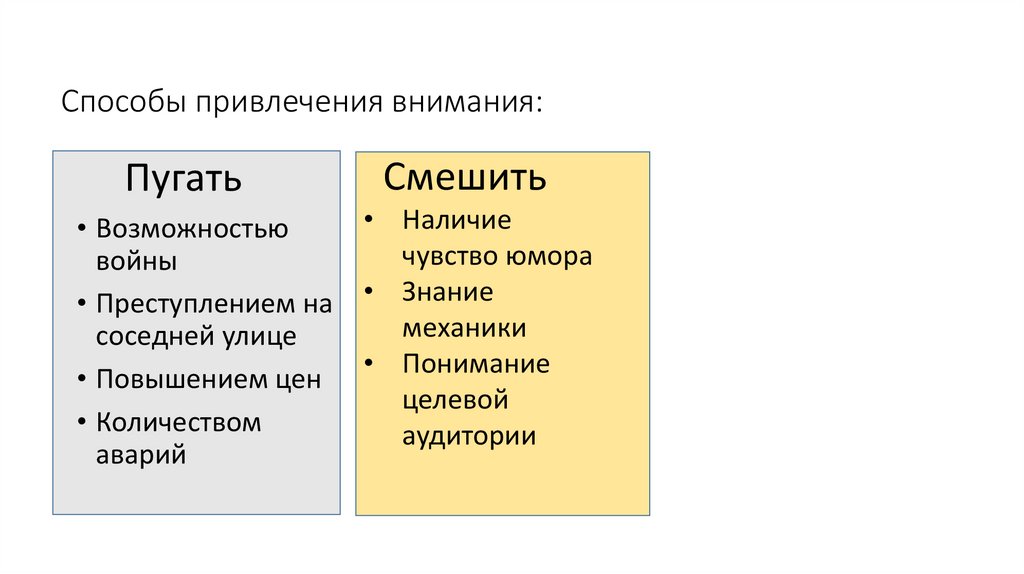 Способы привлечения внимания:

Пугать

• Возможностью войны
• Преступлением на соседней улице
• Повышением цен
• Количеством аварий

Смешить

• Наличие чувство юмора
• Знание механики
• Понимание целевой аудитории